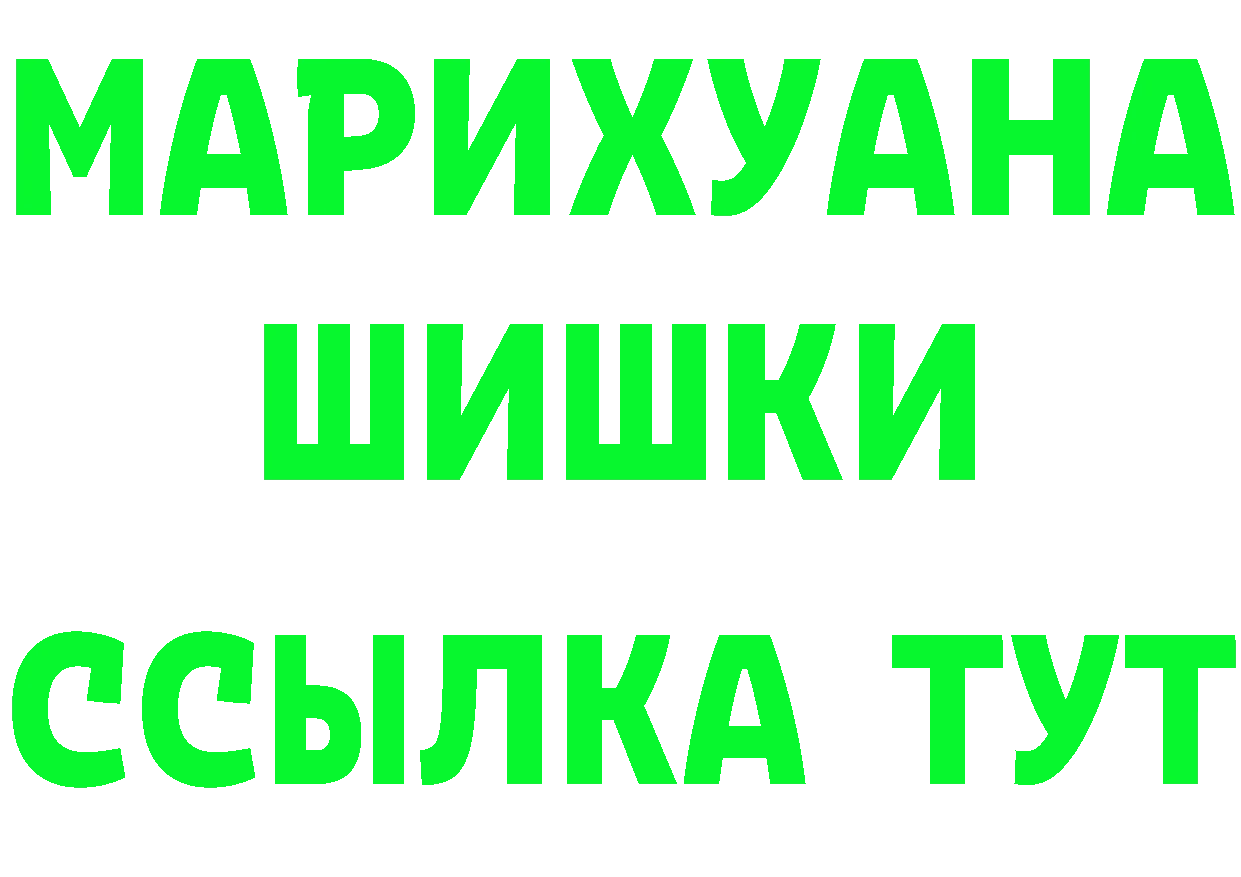 МАРИХУАНА
ШИШКИ
ССЫЛКА ТУТ